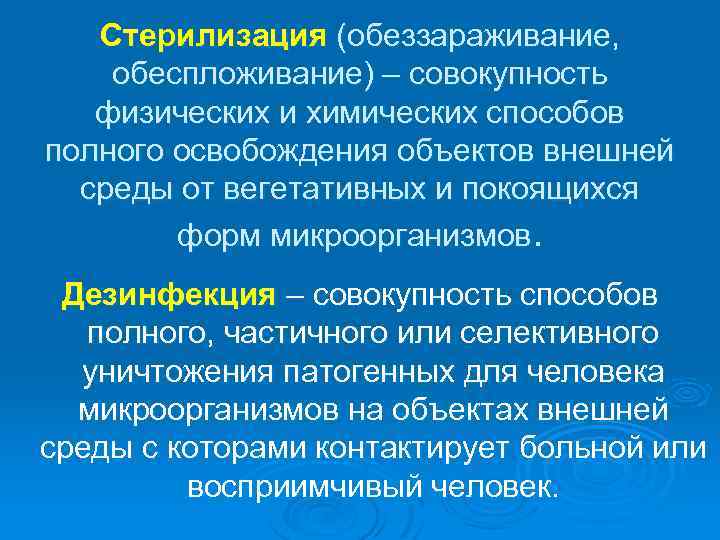 Стерилизация (обеззараживание, обеспложивание) – совокупность физических и химических способов полного освобождения объектов внешней среды от вегетативных и покоящихся форм микроорганизмов.

Дезинфекция – совокупность способов полного, частичного или селективного уничтожения патогенных для человека микроорганизмов на объектах внешней среды с которами контактирует больной или восприимчивый человек.